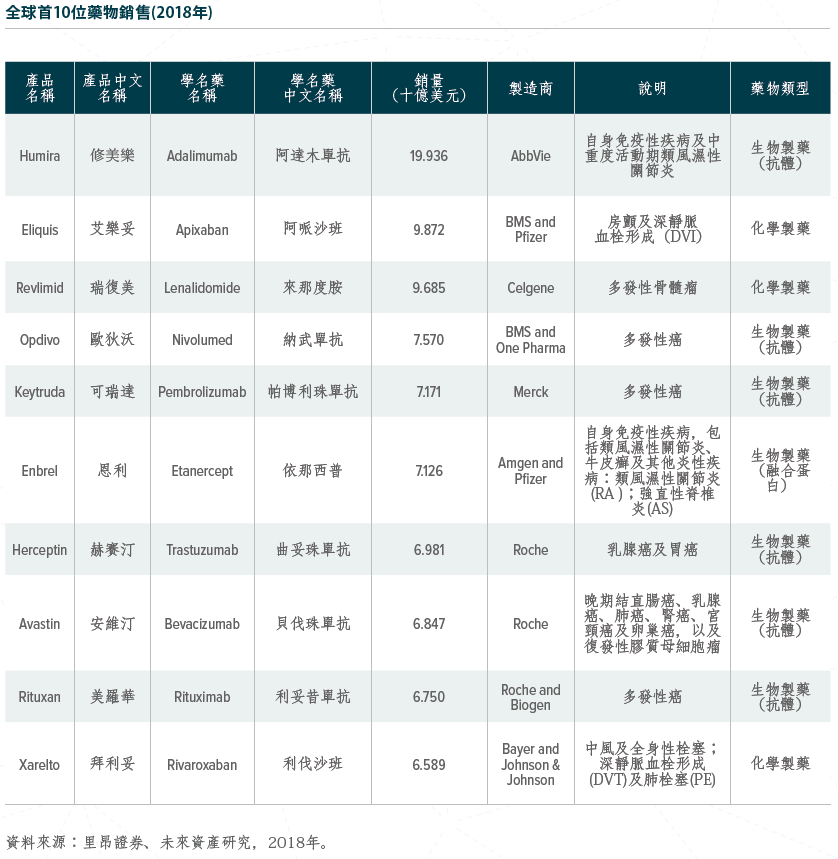 全球首10位藥物銷售(2018年)

| 產品名稱 | 產品中文名稱 | 學名藥名稱 | 學名藥中文名稱 | 銷量（十億美元） | 製造商 | 說明 | 藥物類型 |
|---|---|---|---|---|---|---|---|
| Humira | 修美樂 | Adalimumab | 阿達木單抗 | 19.936 | AbbVie | 自身免疫性疾病及中重度活動期類風濕性關節炎 | 生物製藥（抗體） |
| Eliquis | 艾樂妥 | Apixaban | 阿哌沙班 | 9.872 | BMS and Pfizer | 房顫及深靜脈血栓形成（DVI） | 化學製藥 |
| Revlimid | 瑞復美 | Lenalidomide | 來那度胺 | 9.685 | Celgene | 多發性骨髓瘤 | 化學製藥 |
| Opdivo | 歐狄沃 | Nivolumed | 納武單抗 | 7.570 | BMS and One Pharma | 多發性癌 | 生物製藥（抗體） |
| Keytruda | 可瑞達 | Pembrolizumab | 帕博利珠單抗 | 7.171 | Merck | 多發性癌 | 生物製藥（抗體） |
| Enbrel | 恩利 | Etanercept | 依那西普 | 7.126 | Amgen and Pfizer | 自身免疫性疾病，包括類風濕性關節炎、牛皮癬及其他炎性疾病：類風濕性關節炎（RA）；強直性脊椎炎(AS) | 生物製藥（融合蛋白） |
| Herceptin | 赫賽汀 | Trastuzumab | 曲妥珠單抗 | 6.981 | Roche | 乳腺癌及胃癌 | 生物製藥（抗體） |
| Avastin | 安維汀 | Bevacizumab | 貝伐珠單抗 | 6.847 | Roche | 晚期結直腸癌、乳腺癌、肺癌、腎癌、宮頸癌及卵巢癌，以及復發性膠質母細胞瘤 | 生物製藥（抗體） |
| Rituxan | 美羅華 | Rituximab | 利妥昔單抗 | 6.750 | Roche and Biogen | 多發性癌 | 生物製藥（抗體） |
| Xarelto | 拜利妥 | Rivaroxaban | 利伐沙班 | 6.589 | Bayer and Johnson & Johnson | 中風及全身性栓塞；深靜脈血栓形成(DVT)及肺栓塞(PE) | 化學製藥 |

資料來源：里昂證券、未來資產研究，2018年。